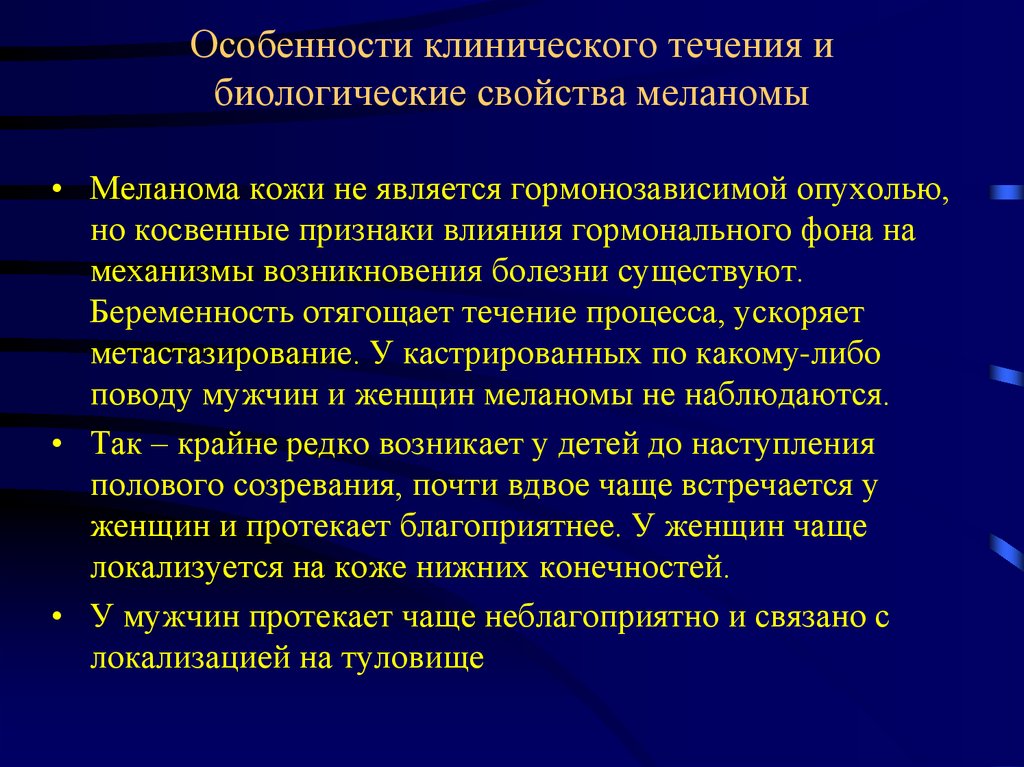 Особенности клинического течения и биологические свойства меланомы

• Меланома кожи не является гормонозависимой опухолью, но косвенные признаки влияния гормонального фона на механизмы возникновения болезни существуют. Беременность отягощает течение процесса, ускоряет метастазирование. У кастрированных по какому-либо поводу мужчин и женщин меланомы не наблюдаются.

• Так – крайне редко возникает у детей до наступления полового созревания, почти вдвое чаще встречается у женщин и протекает благоприятнее. У женщин чаще локализуется на коже нижних конечностей.

• У мужчин протекает чаще неблагоприятно и связано с локализацией на туловище